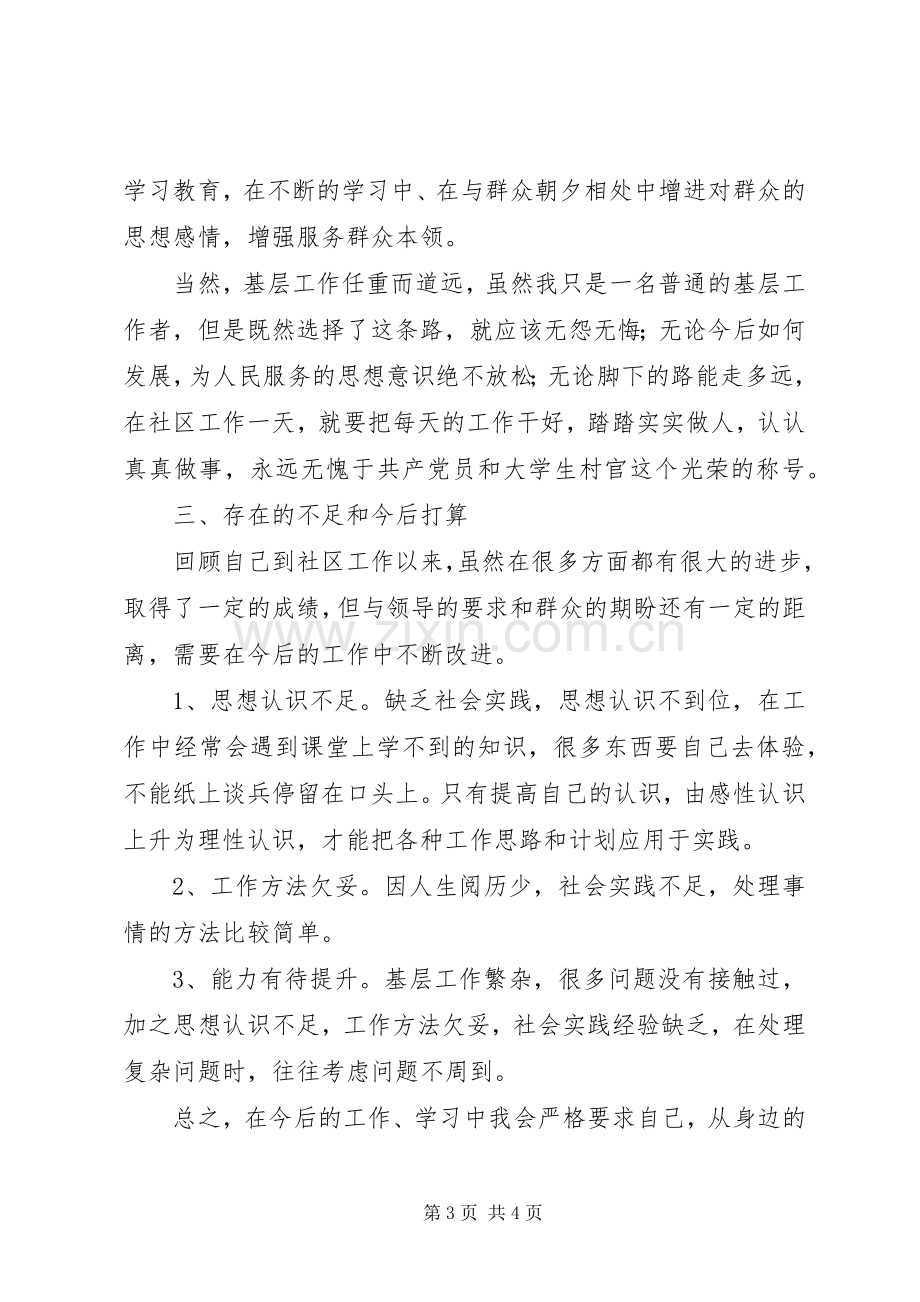 学习教育，在不断的学习中、在与群众朝夕相处中增进对群众的思想感情，增强服务群众本领。

当然，基层工作任重而道远，虽然我只是一名普通的基层工作者，但是既然选择了这条路，就应该无怨无悔；无论今后如何发展，为人民服务的思想意识绝不放松；无论脚下的路能走多远，在社区工作一天，就要把每天的工作干好，踏踏实实做人，认认真真做事，永远无愧于共产党员和大学生村官这个光荣的称号。

三、存在的不足和今后打算

回顾自己到社区工作以来，虽然在很多方面都有很大的进步，取得了一定的成绩，但与领导的要求和群众的期盼还有一定的距离，需要在今后的工作中不断改进。

1、思想认识不足。缺乏社会实践，思想认识不到位，在工作中经常会遇到课堂上学不到的知识，很多东西要自己去体验，不能纸上谈兵停留在口头上。只有提高自己的认识，由感性认识上升为理性认识，才能把各种工作思路和计划应用于实践。

2、工作方法欠妥。因人生阅历少，社会实践不足，处理事情的方法比较简单。

3、能力有待提升。基层工作繁杂，很多问题没有接触过，加之思想认识不足，工作方法欠妥，社会实践经验缺乏，在处理复杂问题时，往往考虑问题不周到。

总之，在今后的工作、学习中我会严格要求自己，从身边的

第3页 共4页

www.zixin.com.cn